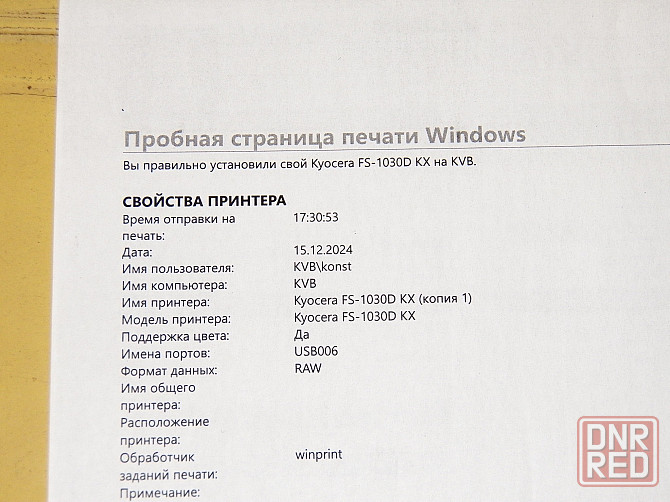 Пробная страница печати Windows

Вы правильно установили свой Kyocera FS-1030D KX на KVB.

СВОЙСТВА ПРИНТЕРА

| | |
|---|---|
| Время отправки на печать: | 17:30:53 |
| Дата: | 15.12.2024 |
| Имя пользователя: | KVB\konst |
| Имя компьютера: | KVB |
| Имя принтера: | Kyocera FS-1030D KX (копия 1) |
| Модель принтера: | Kyocera FS-1030D KX |
| Поддержка цвета: | Да |
| Имена портов: | USB006 |
| Формат данных: | RAW |
| Имя общего принтера: | |
| Расположение принтера: | |
| Обработчик заданий печати: | winprint |
| Примечание: | |

DNR RED